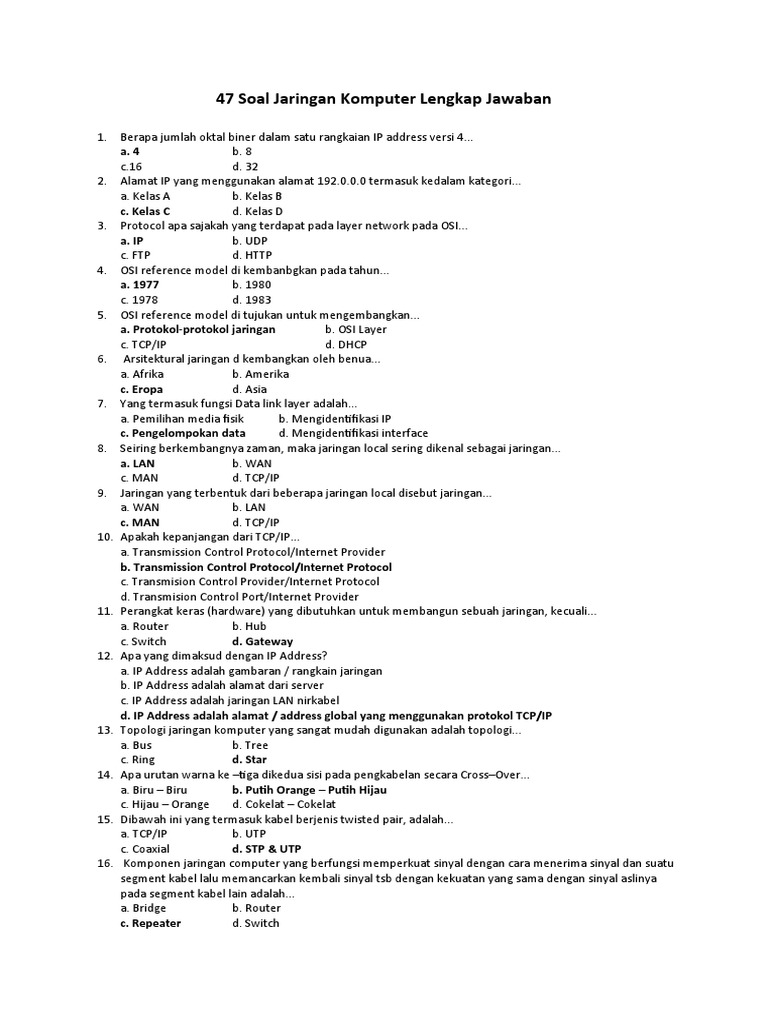 47 Soal Jaringan Komputer Lengkap Jawaban

1. Berapa jumlah oktal biner dalam satu rangkaian IP address versi 4...
a. 4 b. 8
c.16 d. 32
2. Alamat IP yang menggunakan alamat 192.0.0.0 termasuk kedalam kategori...
a. Kelas A b. Kelas B
c. Kelas C d. Kelas D
3. Protocol apa sajakah yang terdapat pada layer network pada OSI...
a. IP b. UDP
c. FTP d. HTTP
4. OSI reference model di kembanbgkan pada tahun...
a. 1977 b. 1980
c. 1978 d. 1983
5. OSI reference model di tujukan untuk mengembangkan...
a. Protokol-protokol jaringan b. OSI Layer
c. TCP/IP d. DHCP
6. Arsitektural jaringan d kembangkan oleh benua...
a. Afrika b. Amerika
c. Eropa d. Asia
7. Yang termasuk fungsi Data link layer adalah...
a. Pemilihan media fisik b. Mengidentifikasi IP
c. Pengelompokan data d. Mengidentifikasi interface
8. Seiring berkembangnya zaman, maka jaringan local sering dikenal sebagai jaringan...
a. LAN b. WAN
c. MAN d. TCP/IP
9. Jaringan yang terbentuk dari beberapa jaringan local disebut jaringan...
a. WAN b. LAN
c. MAN d. TCP/IP
10. Apakah kepanjangan dari TCP/IP...
a. Transmission Control Protocol/Internet Provider
b. Transmission Control Protocol/Internet Protocol
c. Transmision Control Provider/Internet Protocol
d. Transmision Control Port/Internet Provider
11. Perangkat keras (hardware) yang dibutuhkan untuk membangun sebuah jaringan, kecuali...
a. Router b. Hub
c. Switch d. Gateway
12. Apa yang dimaksud dengan IP Address?
a. IP Address adalah gambaran / rangkain jaringan
b. IP Address adalah alamat dari server
c. IP Address adalah jaringan LAN nirkabel
d. IP Address adalah alamat / address global yang menggunakan protokol TCP/IP
13. Topologi jaringan komputer yang sangat mudah digunakan adalah topologi...
a. Bus b. Tree
c. Ring d. Star
14. Apa urutan warna ke –tiga dikedua sisi pada pengkabelan secara Cross–Over...
a. Biru – Biru b. Putih Orange – Putih Hijau
c. Hijau – Orange d. Cokelat – Cokelat
15. Dibawah ini yang termasuk kabel berjenis twisted pair, adalah...
a. TCP/IP b. UTP
c. Coaxial d. STP & UTP
16. Komponen jaringan computer yang berfungsi memperkuat sinyal dengan cara menerima sinyal dan suatu segment kabel lalu memancarkan kembali sinyal tsb dengan kekuatan yang sama dengan sinyal aslinya pada segment kabel lain adalah...
a. Bridge b. Router
c. Repeater d. Switch